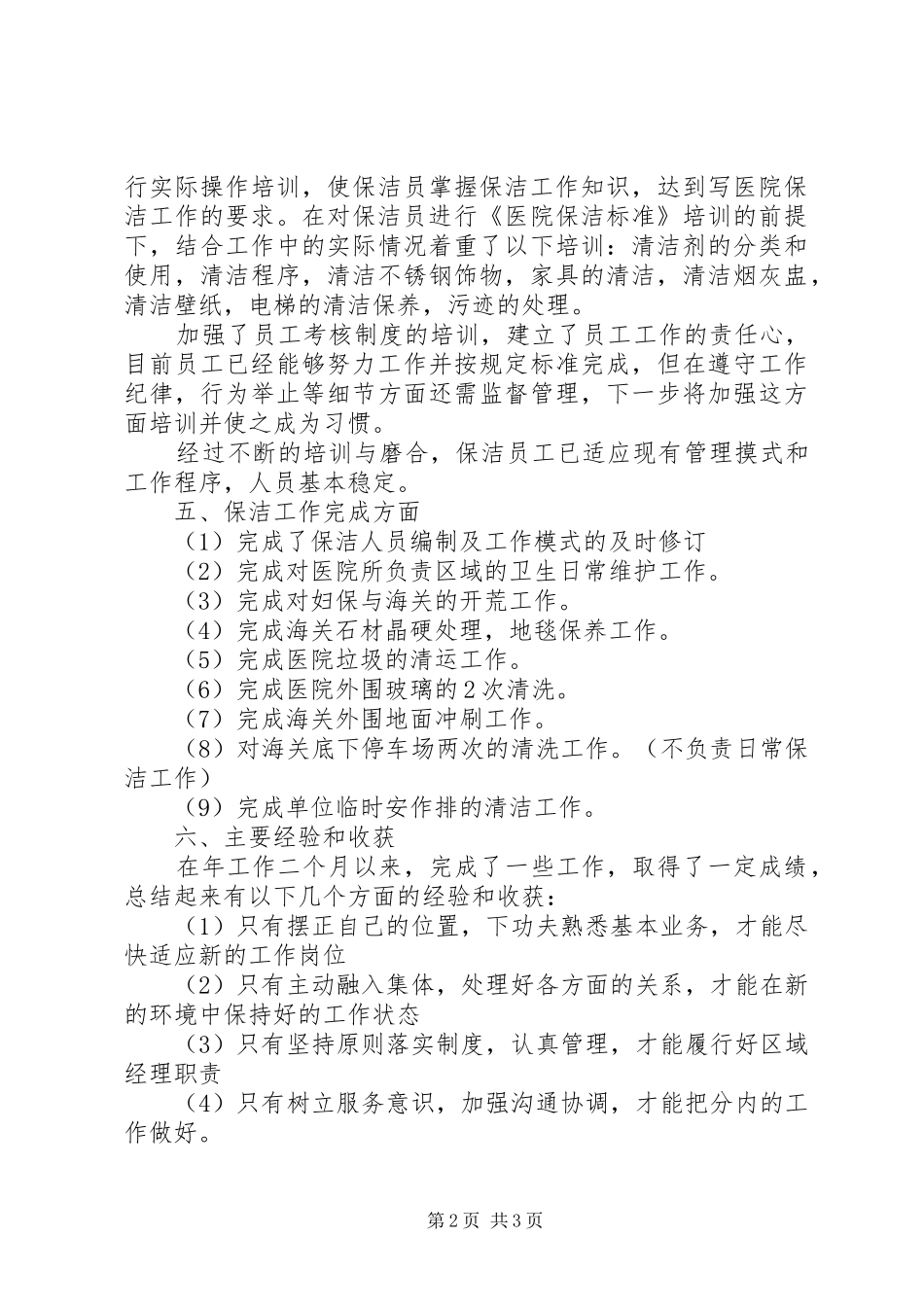 行实际操作培训，使保洁员掌握保洁工作知识，达到写医院保洁工作的要求。在对保洁员进行《医院保洁标准》培训的前提下，结合工作中的实际情况着重了以下培训：清洁剂的分类和使用，清洁程序，清洁不锈钢饰物，家具的清洁，清洁烟灰盅，清洁壁纸，电梯的清洁保养，污迹的处理。

加强了员工考核制度的培训，建立了员工工作的责任心，目前员工已经能够努力工作并按规定标准完成，但在遵守工作纪律，行为举止等细节方面还需监督管理，下一步将加强这方面培训并使之成为习惯。

经过不断的培训与磨合，保洁员工已适应现有管理摸式和工作程序，人员基本稳定。

五、保洁工作完成方面

（1）完成了保洁人员编制及工作模式的及时修订

（2）完成对医院所负责区域的卫生日常维护工作。

（3）完成对妇保与海关的开荒工作。

（4）完成海关石材晶硬处理，地毯保养工作。

（5）完成医院垃圾的清运工作。

（6）完成医院外围玻璃的2次清洗。

（7）完成海关外围地面冲刷工作。

（8）对海关底下停车场两次的清洗工作。（不负责日常保洁工作）

（9）完成单位临时安作排的清洁工作。

六、主要经验和收获

在年工作二个月以来，完成了一些工作，取得了一定成绩，总结起来有以下几个方面的经验和收获：

（1）只有摆正自己的位置，下功夫熟悉基本业务，才能尽快适应新的工作岗位

（2）只有主动融入集体，处理好各方面的关系，才能在新的环境中保持好的工作状态

（3）只有坚持原则落实制度，认真管理，才能履行好区域经理职责

（4）只有树立服务意识，加强沟通协调，才能把分内的工作做好。

第2页 共3页